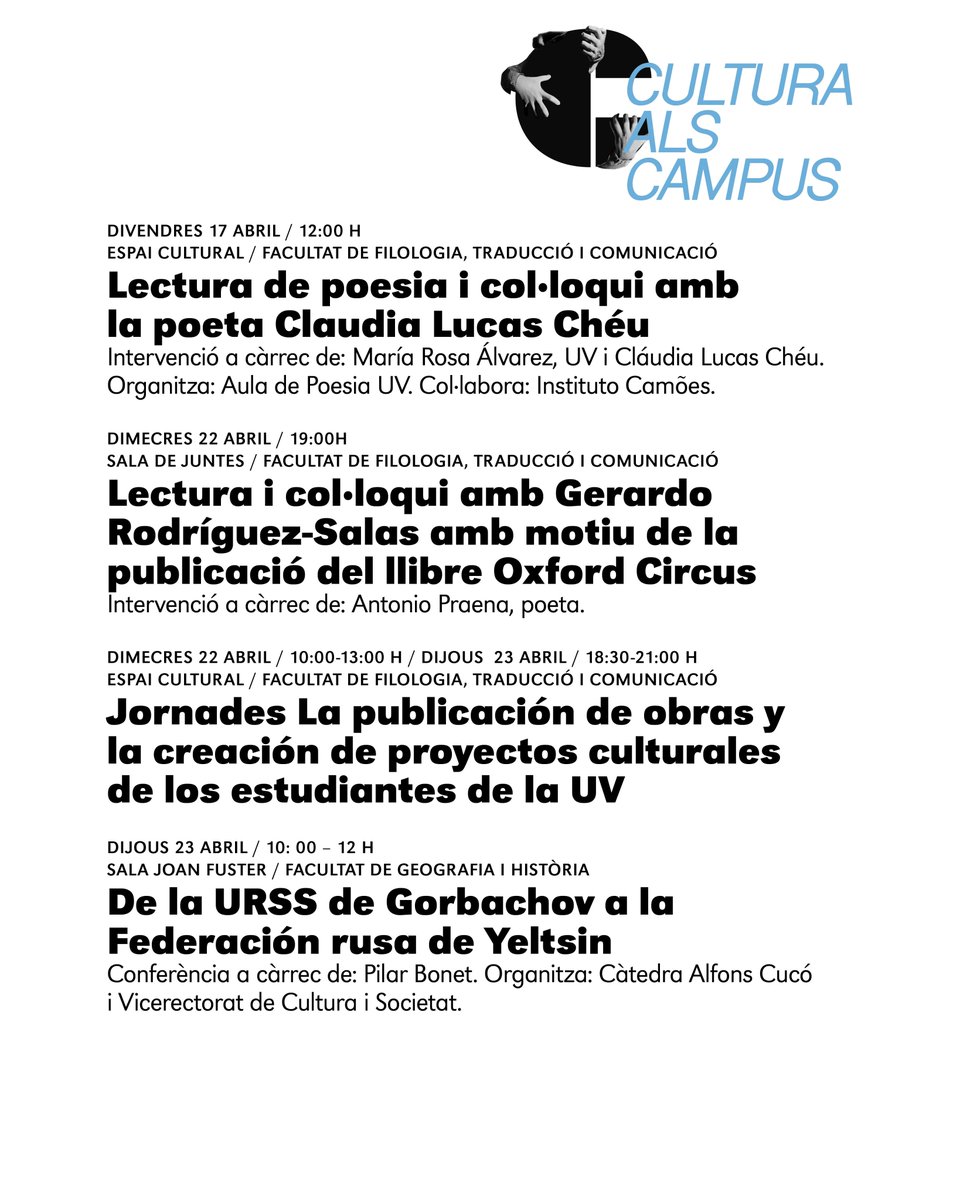 CULTURA ALS CAMPUS

DIVENDRES 17 ABRIL / 12:00 H
ESPAI CULTURAL / FACULTAT DE FILOLOGIA, TRADUCCIÓ I COMUNICACIÓ
Lectura de poesia i col·loqui amb la poeta Claudia Lucas Chéu
Intervenció a càrrec de: María Rosa Álvarez, UV i Cláudia Lucas Chéu. Organitza: Aula de Poesia UV. Col·labora: Instituto Camões.

DIMECRES 22 ABRIL / 19:00H
SALA DE JUNTES / FACULTAT DE FILOLOGIA, TRADUCCIÓ I COMUNICACIÓ
Lectura i col·loqui amb Gerardo Rodríguez-Salas amb motiu de la publicació del llibre Oxford Circus
Intervenció a càrrec de: Antonio Praena, poeta.

DIMECRES 22 ABRIL / 10:00-13:00 H / DIJOUS 23 ABRIL / 18:30-21:00 H
ESPAI CULTURAL / FACULTAT DE FILOLOGIA, TRADUCCIÓ I COMUNICACIÓ
Jornades La publicación de obras y la creación de proyectos culturales de los estudiantes de la UV

DIJOUS 23 ABRIL / 10: 00 – 12 H
SALA JOAN FUSTER / FACULTAT DE GEOGRAFIA I HISTÒRIA
De la URSS de Gorbachov a la Federación rusa de Yeltsin
Conferència a càrrec de: Pilar Bonet. Organitza: Càtedra Alfons Cucó i Vicerectorat de Cultura i Societat.